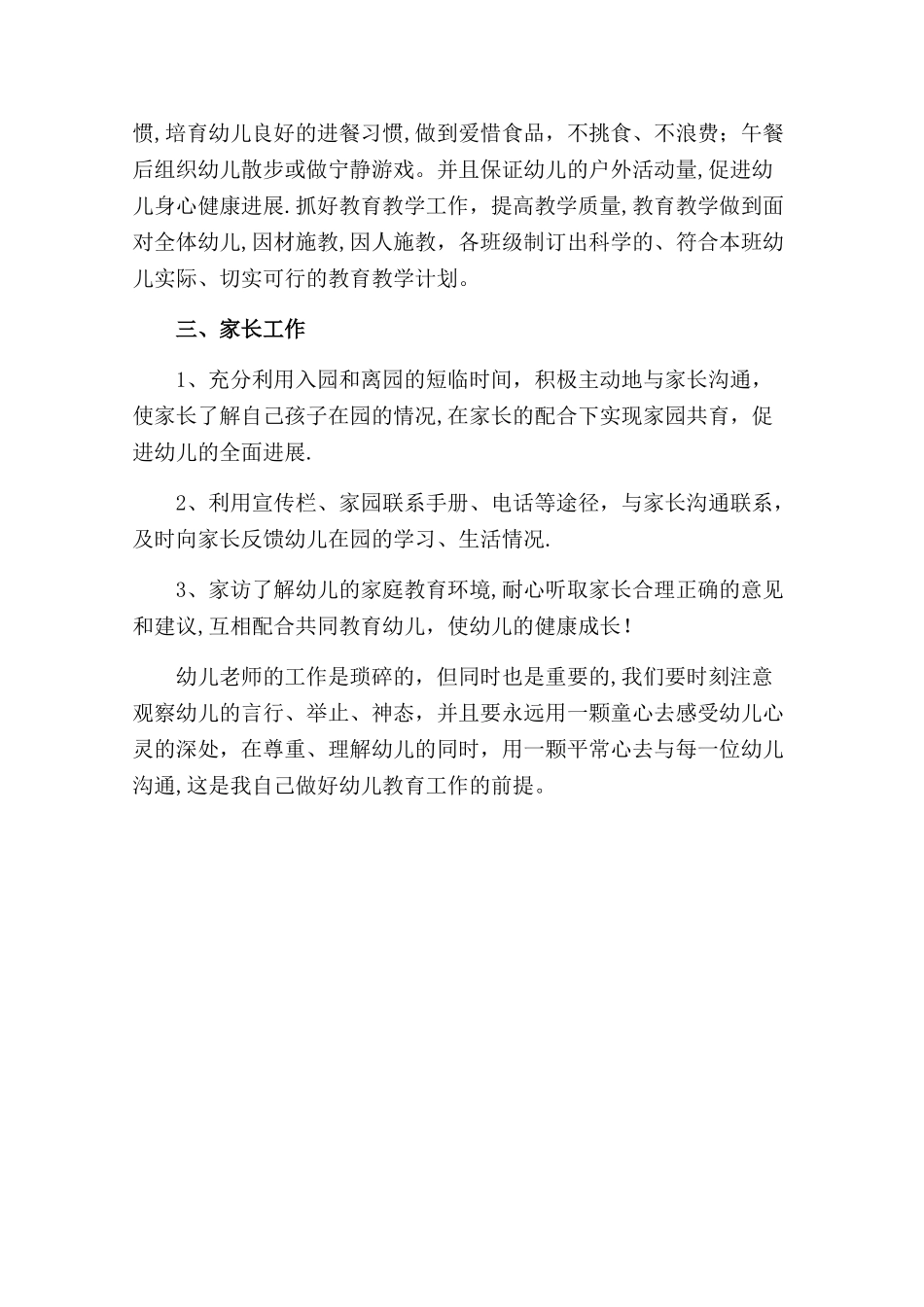 惯,培育幼儿良好的进餐习惯,做到爱惜食品，不挑食、不浪费；午餐后组织幼儿散步或做宁静游戏。并且保证幼儿的户外活动量,促进幼儿身心健康进展.抓好教育教学工作，提高教学质量,教育教学做到面对全体幼儿,因材施教,因人施教，各班级制订出科学的、符合本班幼儿实际、切实可行的教育教学计划。

三、家长工作

1、充分利用入园和离园的短临时间，积极主动地与家长沟通，使家长了解自己孩子在园的情况,在家长的配合下实现家园共育，促进幼儿的全面进展.

2、利用宣传栏、家园联系手册、电话等途径，与家长沟通联系，及时向家长反馈幼儿在园的学习、生活情况.

3、家访了解幼儿的家庭教育环境,耐心听取家长合理正确的意见和建议,互相配合共同教育幼儿，使幼儿的健康成长！

幼儿老师的工作是琐碎的，但同时也是重要的,我们要时刻注意观察幼儿的言行、举止、神态，并且要永远用一颗童心去感受幼儿心灵的深处，在尊重、理解幼儿的同时，用一颗平常心去与每一位幼儿沟通,这是我自己做好幼儿教育工作的前提。